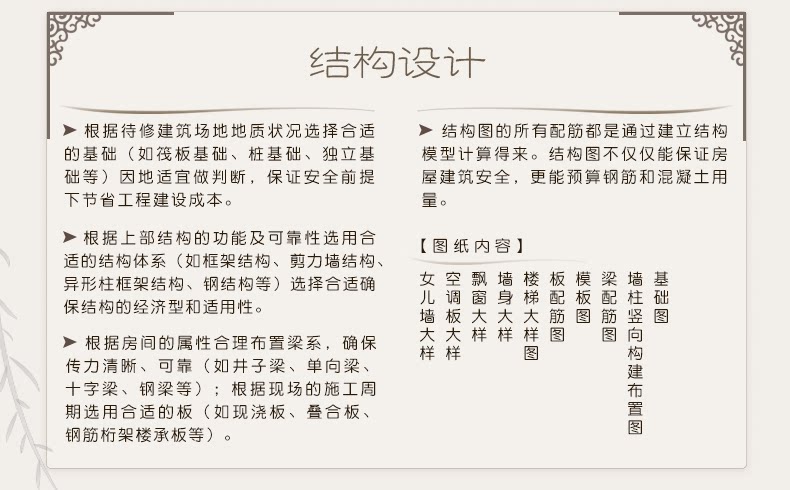 结构设计

➤ 根据待修建筑场地地质状况选择合适的基础（如筏板基础、桩基础、独立基础等）因地适宜做判断，保证安全前提下节省工程建设成本。

➤ 根据上部结构的功能及可靠性选用合适的结构体系（如框架结构、剪力墙结构、异形柱框架结构、钢结构等）选择合适确保结构的经济型和适用性。

➤ 根据房间的属性合理布置梁系，确保传力清晰、可靠（如井子梁、单向梁、十字梁、钢梁等）；根据现场的施工周期选用合适的板（如现浇板、叠合板、钢筋桁架楼承板等）。

➤ 结构图的所有配筋都是通过建立结构模型计算得来。结构图不仅仅能保证房屋建筑安全，更能预算钢筋和混凝土用量。

【图纸内容】

女儿墙大样
空调板大样
飘窗大样
墙身大样
楼梯大样图
板配筋图
模板图
梁配筋图
墙柱竖向构建布置图
基础图